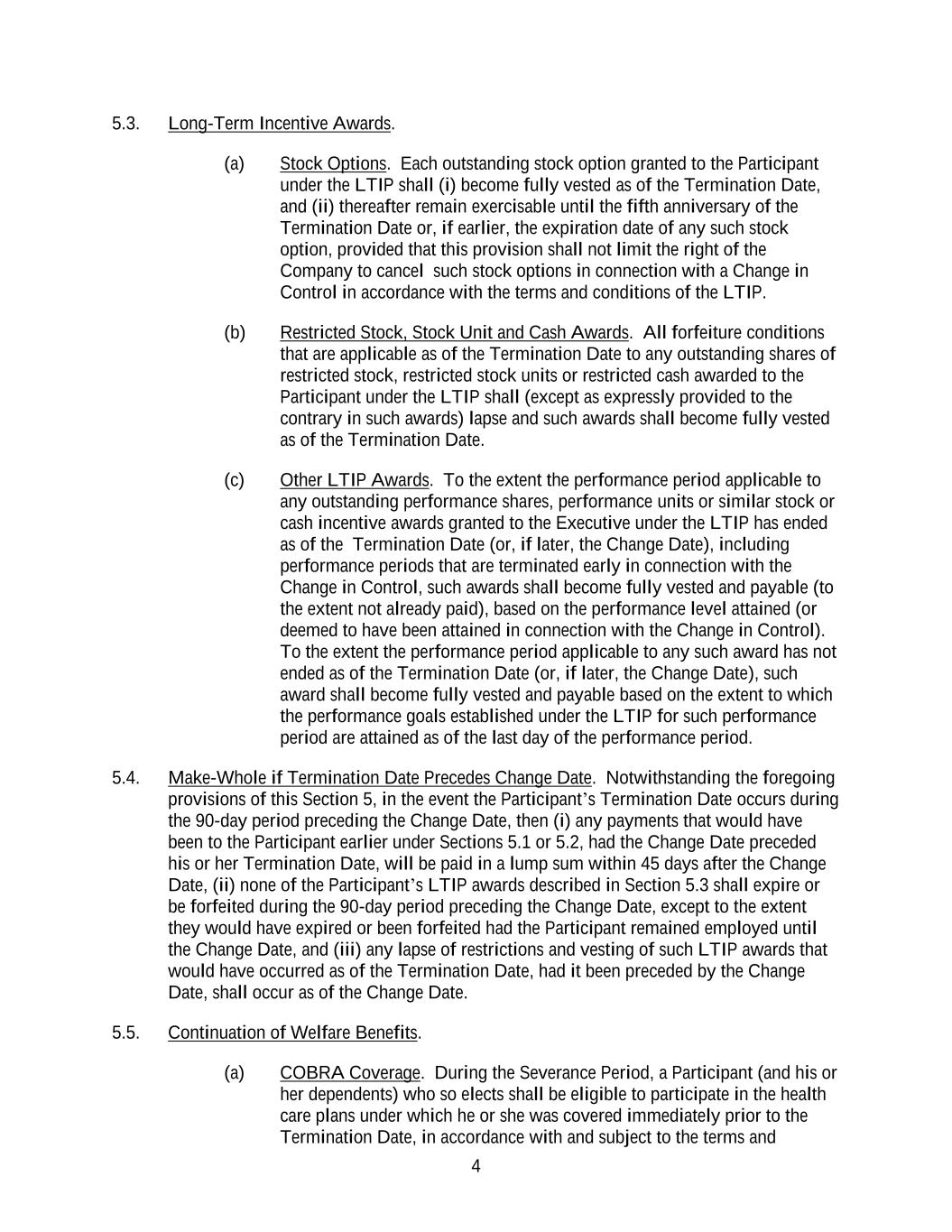 5.3. Long-Term Incentive Awards.

(a) Stock Options. Each outstanding stock option granted to the Participant under the LTIP shall (i) become fully vested as of the Termination Date, and (ii) thereafter remain exercisable until the fifth anniversary of the Termination Date or, if earlier, the expiration date of any such stock option, provided that this provision shall not limit the right of the Company to cancel such stock options in connection with a Change in Control in accordance with the terms and conditions of the LTIP.

(b) Restricted Stock, Stock Unit and Cash Awards. All forfeiture conditions that are applicable as of the Termination Date to any outstanding shares of restricted stock, restricted stock units or restricted cash awarded to the Participant under the LTIP shall (except as expressly provided to the contrary in such awards) lapse and such awards shall become fully vested as of the Termination Date.

(c) Other LTIP Awards. To the extent the performance period applicable to any outstanding performance shares, performance units or similar stock or cash incentive awards granted to the Executive under the LTIP has ended as of the Termination Date (or, if later, the Change Date), including performance periods that are terminated early in connection with the Change in Control, such awards shall become fully vested and payable (to the extent not already paid), based on the performance level attained (or deemed to have been attained in connection with the Change in Control). To the extent the performance period applicable to any such award has not ended as of the Termination Date (or, if later, the Change Date), such award shall become fully vested and payable based on the extent to which the performance goals established under the LTIP for such performance period are attained as of the last day of the performance period.

5.4. Make-Whole if Termination Date Precedes Change Date. Notwithstanding the foregoing provisions of this Section 5, in the event the Participant's Termination Date occurs during the 90-day period preceding the Change Date, then (i) any payments that would have been to the Participant earlier under Sections 5.1 or 5.2, had the Change Date preceded his or her Termination Date, will be paid in a lump sum within 45 days after the Change Date, (ii) none of the Participant's LTIP awards described in Section 5.3 shall expire or be forfeited during the 90-day period preceding the Change Date, except to the extent they would have expired or been forfeited had the Participant remained employed until the Change Date, and (iii) any lapse of restrictions and vesting of such LTIP awards that would have occurred as of the Termination Date, had it been preceded by the Change Date, shall occur as of the Change Date.

5.5. Continuation of Welfare Benefits.

(a) COBRA Coverage. During the Severance Period, a Participant (and his or her dependents) who so elects shall be eligible to participate in the health care plans under which he or she was covered immediately prior to the Termination Date, in accordance with and subject to the terms and

4